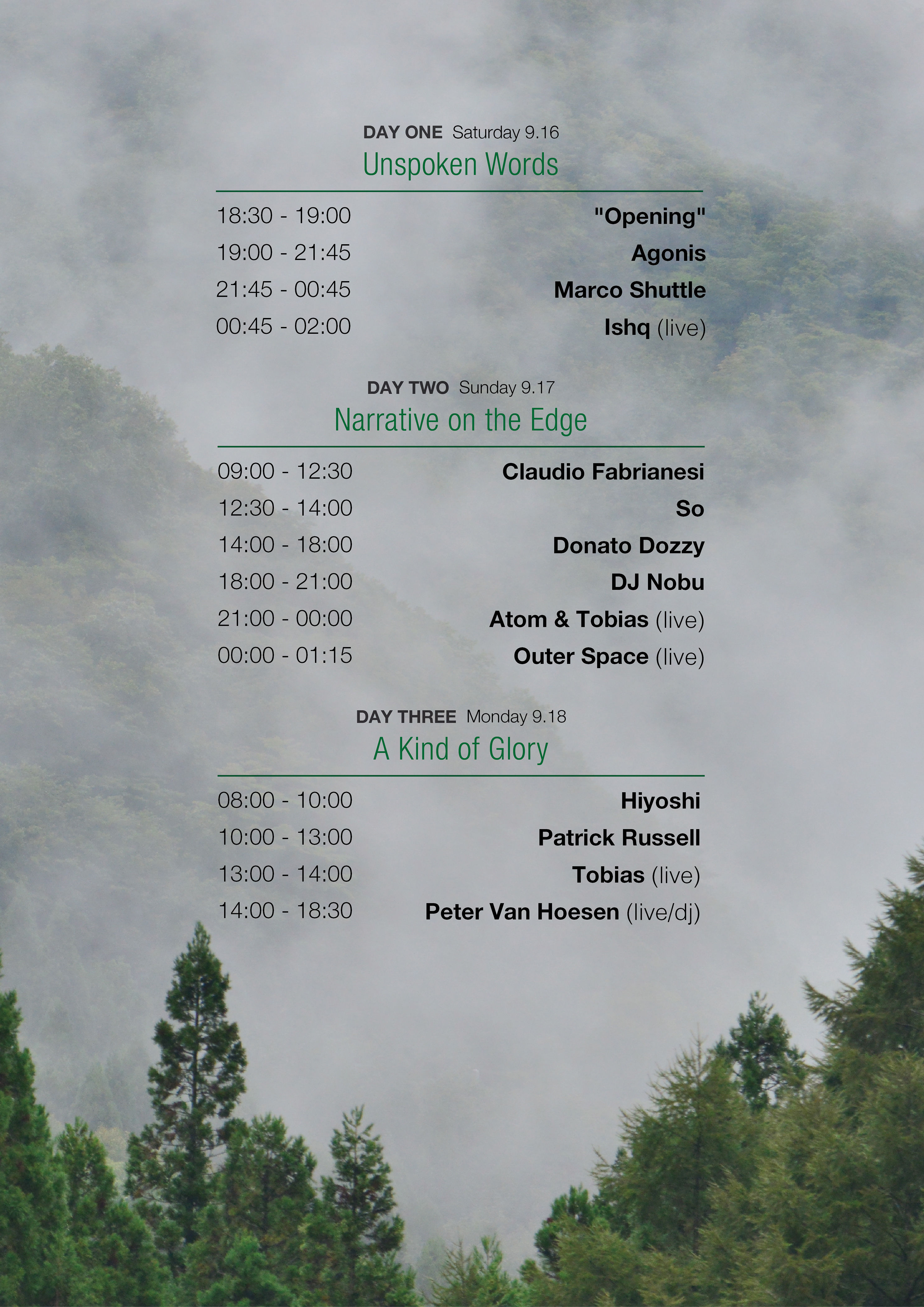 DAY ONE Saturday 9.16
Unspoken Words

18:30 - 19:00 "Opening"
19:00 - 21:45 Agonis
21:45 - 00:45 Marco Shuttle
00:45 - 02:00 Ishq (live)

DAY TWO Sunday 9.17
Narrative on the Edge

09:00 - 12:30 Claudio Fabrianesi
12:30 - 14:00 So
14:00 - 18:00 Donato Dozzy
18:00 - 21:00 DJ Nobu
21:00 - 00:00 Atom & Tobias (live)
00:00 - 01:15 Outer Space (live)

DAY THREE Monday 9.18
A Kind of Glory

08:00 - 10:00 Hiyoshi
10:00 - 13:00 Patrick Russell
13:00 - 14:00 Tobias (live)
14:00 - 18:30 Peter Van Hoesen (live/dj)